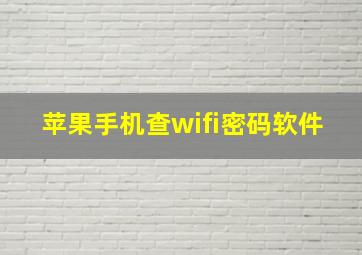 苹果手机查wifi密码软件